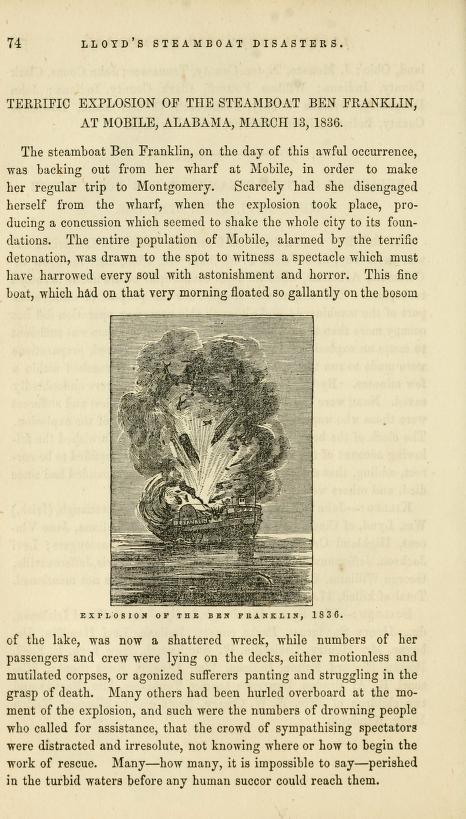 74 LLOYD'S STEAMBOAT DISASTERS.

TERRIFIC EXPLOSION OF THE STEAMBOAT BEN FRANKLIN, AT MOBILE, ALABAMA, MARCH 13, 1836.

The steamboat Ben Franklin, on the day of this awful occurrence, was backing out from her wharf at Mobile, in order to make her regular trip to Montgomery. Scarcely had she disengaged herself from the wharf, when the explosion took place, producing a concussion which seemed to shake the whole city to its foundations. The entire population of Mobile, alarmed by the terrific detonation, was drawn to the spot to witness a spectacle which must have harrowed every soul with astonishment and horror. This fine boat, which had on that very morning floated so gallantly on the bosom

EXPLOSION OF THE BEN FRANKLIN, 1836.

of the lake, was now a shattered wreck, while numbers of her passengers and crew were lying on the decks, either motionless and mutilated corpses, or agonized sufferers panting and struggling in the grasp of death. Many others had been hurled overboard at the moment of the explosion, and such were the numbers of drowning people who called for assistance, that the crowd of sympathising spectators were distracted and irresolute, not knowing where or how to begin the work of rescue. Many—how many, it is impossible to say—perished in the turbid waters before any human succor could reach them.